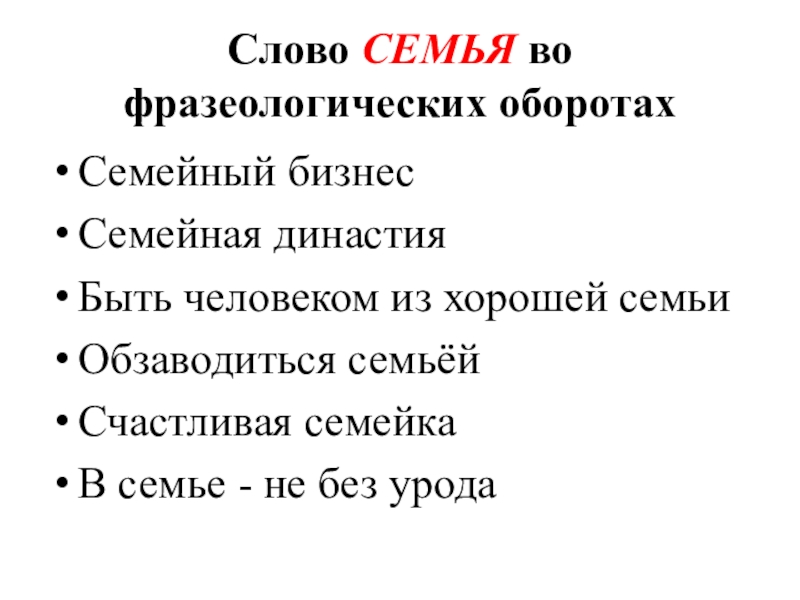 Слово СЕМЬЯ во фразеологических оборотах

• Семейный бизнес
• Семейная династия
• Быть человеком из хорошей семьи
• Обзаводиться семьёй
• Счастливая семейка
• В семье - не без урода